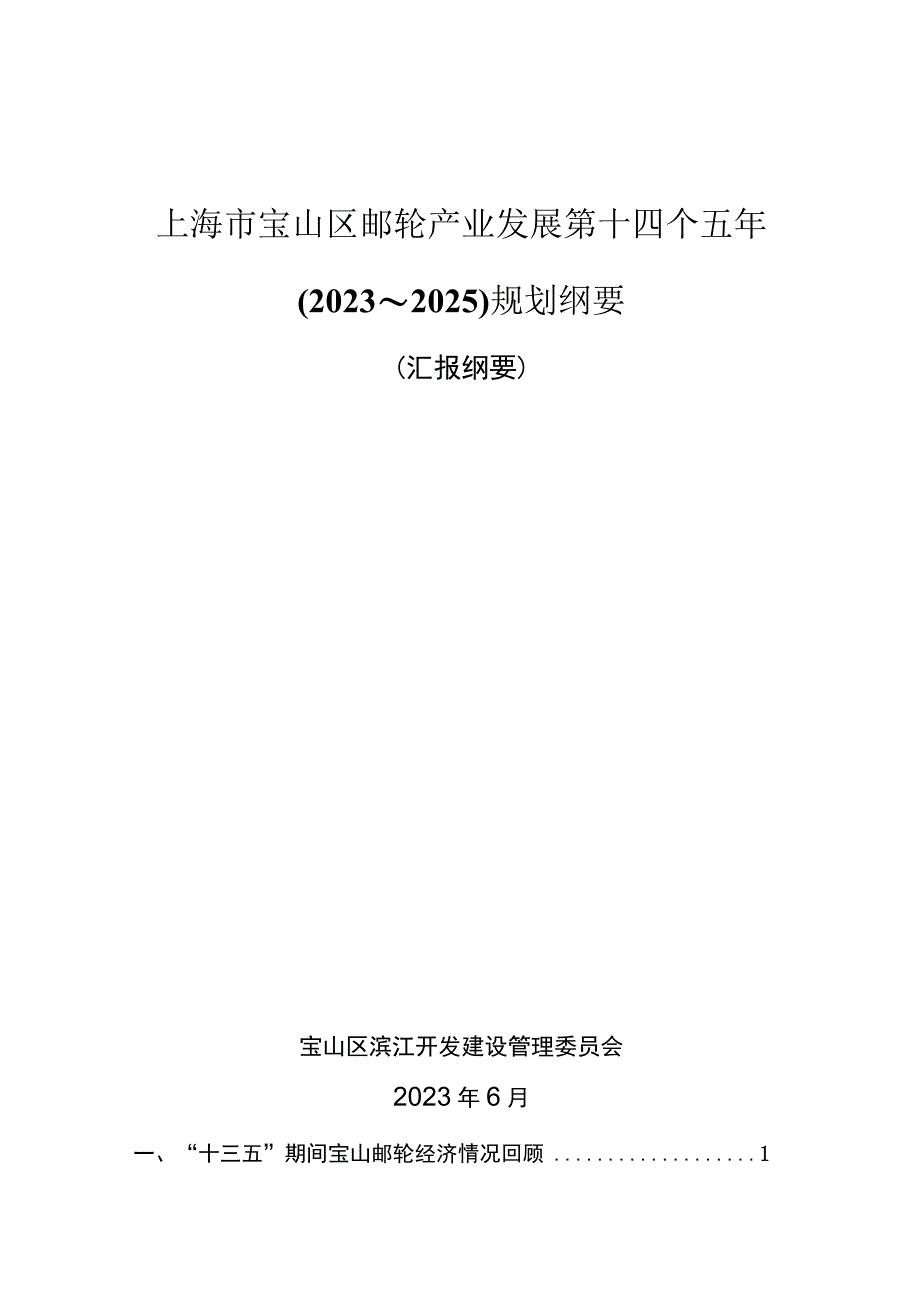 上海市宝山区邮轮产业发展第十四个五年

(2023～2025)规划纲要

(汇报纲要)

宝山区滨江开发建设管理委员会

2023年6月

一、“十三五”期间宝山邮轮经济情况回顾 ..................1